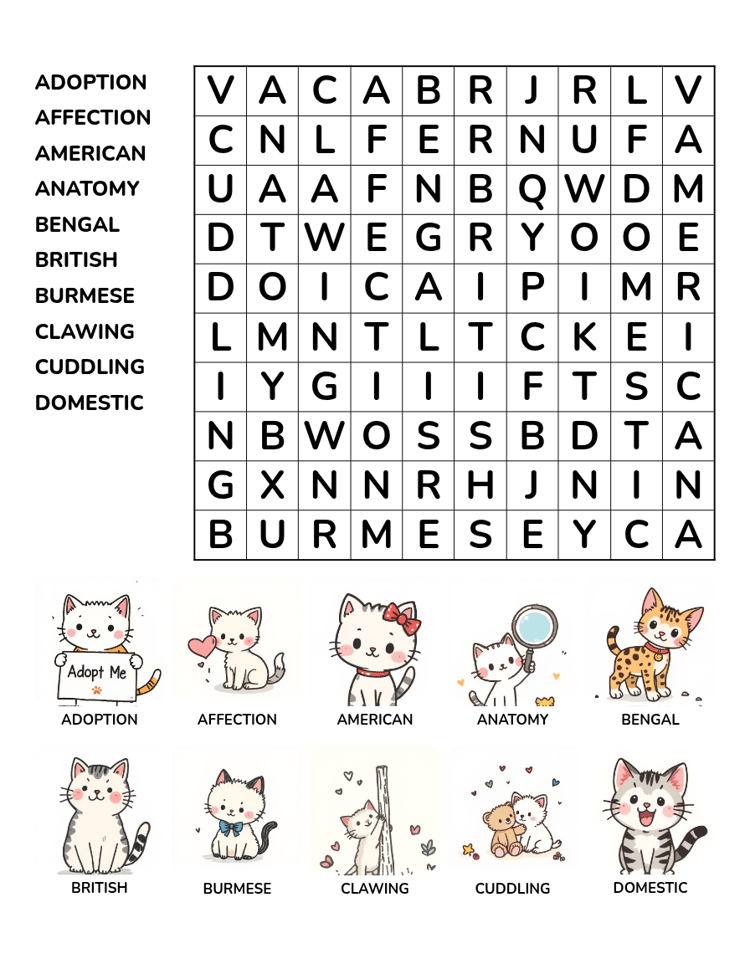 ADOPTION
AFFECTION
AMERICAN
ANATOMY
BENGAL
BRITISH
BURMESE
CLAWING
CUDDLING
DOMESTIC

| V | A | C | A | B | R | J | R | L | V |
|---|---|---|---|---|---|---|---|---|---|
| C | N | L | F | E | R | N | U | F | A |
| U | A | A | F | N | B | Q | W | D | M |
| D | T | W | E | G | R | Y | O | O | E |
| D | O | I | C | A | I | P | I | M | R |
| L | M | N | T | L | T | C | K | E | I |
| I | Y | G | I | I | I | F | T | S | C |
| N | B | W | O | S | S | B | D | T | A |
| G | X | N | N | R | H | J | N | I | N |
| B | U | R | M | E | S | E | Y | C | A |

Adopt Me
ADOPTION
AFFECTION
AMERICAN
ANATOMY
BENGAL
BRITISH
BURMESE
CLAWING
CUDDLING
DOMESTIC